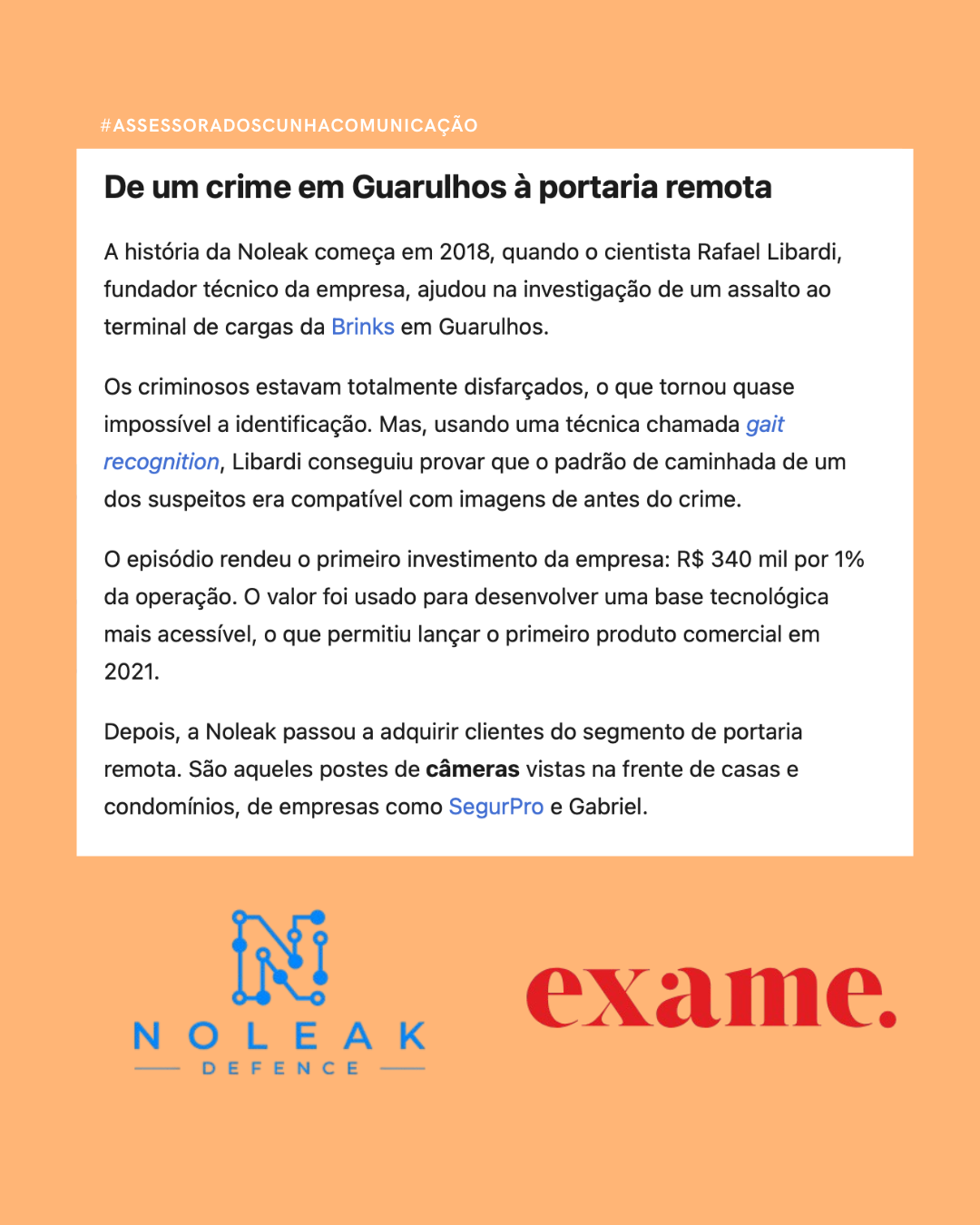 #ASSESSORADOSCUNHACOMUNICAÇÃO

De um crime em Guarulhos à portaria remota

A história da Noleak começa em 2018, quando o cientista Rafael Libardi, fundador técnico da empresa, ajudou na investigação de um assalto ao terminal de cargas da Brinks em Guarulhos.

Os criminosos estavam totalmente disfarçados, o que tornou quase impossível a identificação. Mas, usando uma técnica chamada gait recognition, Libardi conseguiu provar que o padrão de caminhada de um dos suspeitos era compatível com imagens de antes do crime.

O episódio rendeu o primeiro investimento da empresa: R$ 340 mil por 1% da operação. O valor foi usado para desenvolver uma base tecnológica mais acessível, o que permitiu lançar o primeiro produto comercial em 2021.

Depois, a Noleak passou a adquirir clientes do segmento de portaria remota. São aqueles postes de câmeras vistas na frente de casas e condomínios, de empresas como SegurPro e Gabriel.

NOLEAK
DEFENCE

exame.